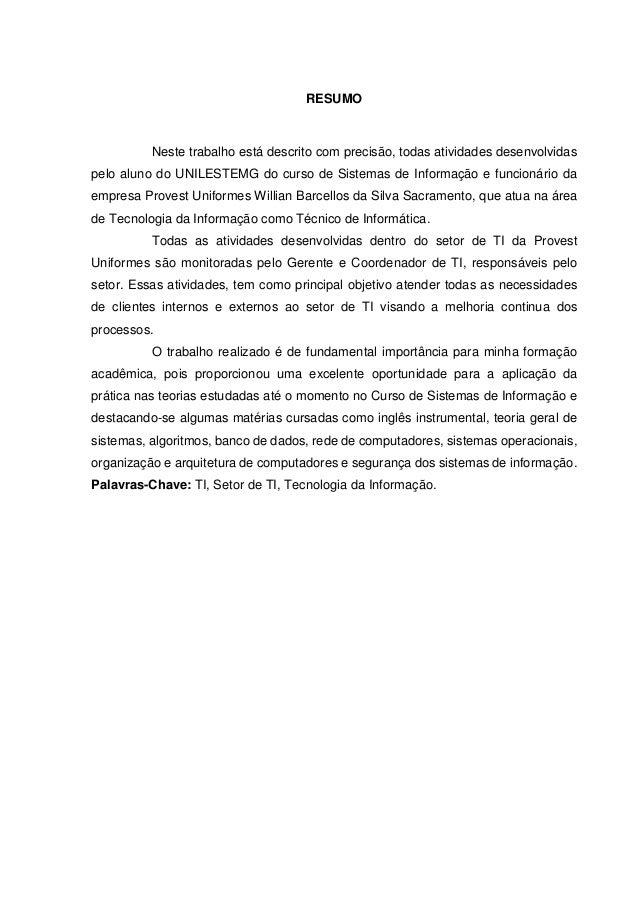 RESUMO

Neste trabalho está descrito com precisão, todas atividades desenvolvidas pelo aluno do UNILESTEMG do curso de Sistemas de Informação e funcionário da empresa Provest Uniformes Willian Barcellos da Silva Sacramento, que atua na área de Tecnologia da Informação como Técnico de Informática.

Todas as atividades desenvolvidas dentro do setor de TI da Provest Uniformes são monitoradas pelo Gerente e Coordenador de TI, responsáveis pelo setor. Essas atividades, tem como principal objetivo atender todas as necessidades de clientes internos e externos ao setor de TI visando a melhoria continua dos processos.

O trabalho realizado é de fundamental importância para minha formação acadêmica, pois proporcionou uma excelente oportunidade para a aplicação da prática nas teorias estudadas até o momento no Curso de Sistemas de Informação e destacando-se algumas matérias cursadas como inglês instrumental, teoria geral de sistemas, algoritmos, banco de dados, rede de computadores, sistemas operacionais, organização e arquitetura de computadores e segurança dos sistemas de informação.
Palavras-Chave: TI, Setor de TI, Tecnologia da Informação.